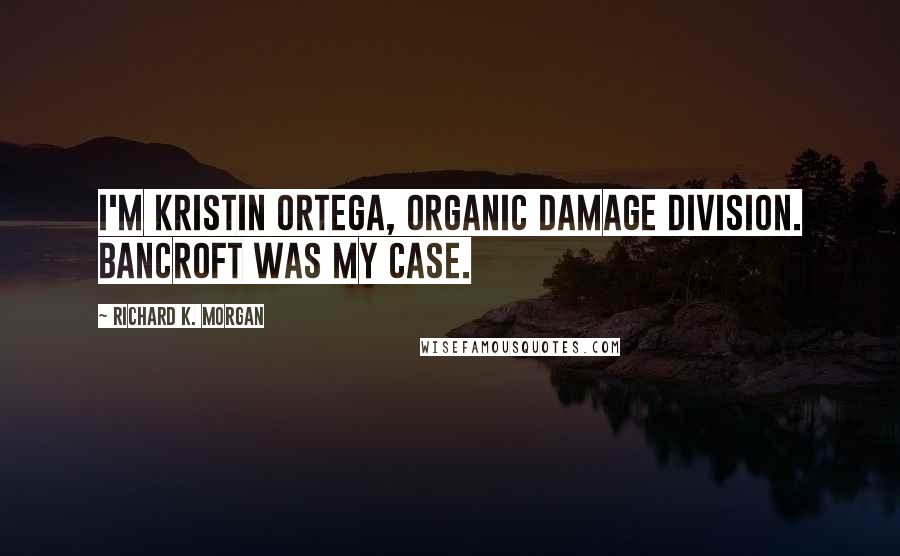 I'M KRISTIN ORTEGA, ORGANIC DAMAGE DIVISION. BANCROFT WAS MY CASE.

~ RICHARD K. MORGAN

WISEFAMOUSQUOTES.COM